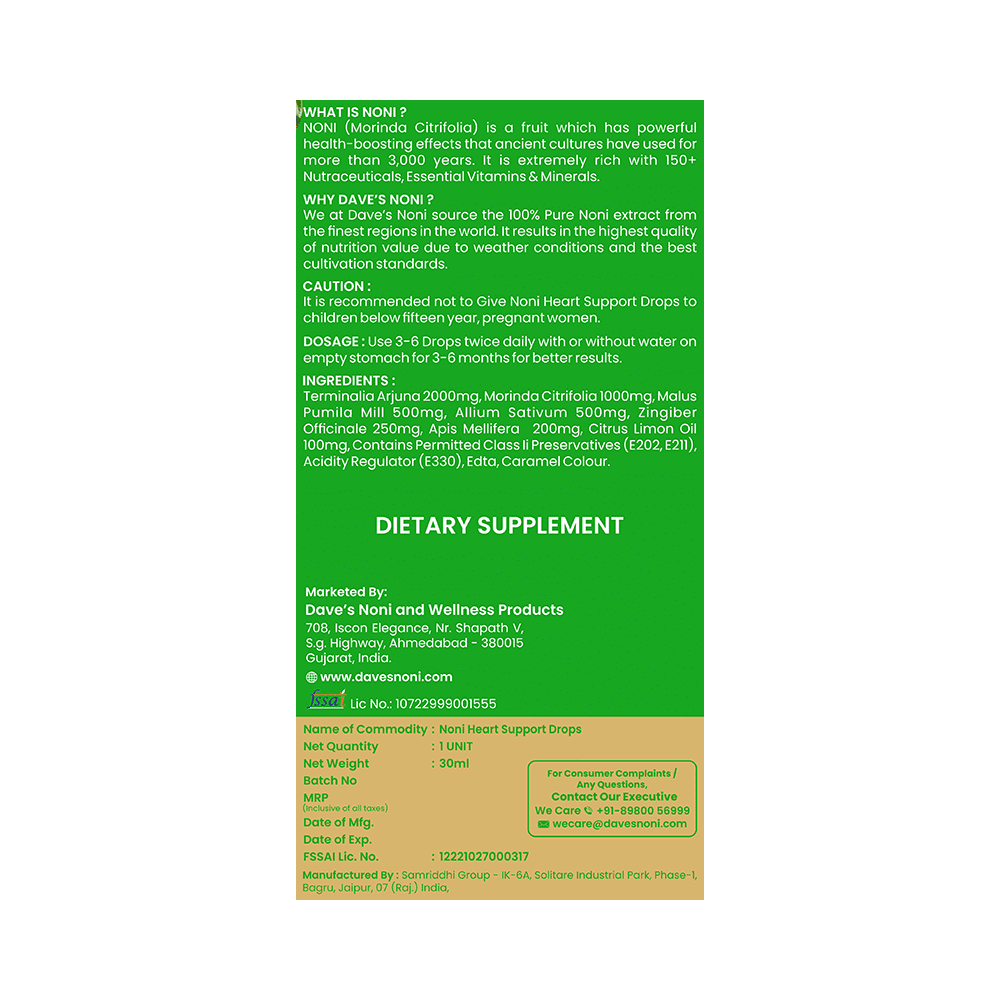 WHAT IS NONI ?
NONI (Morinda Citrifolia) is a fruit which has powerful health-boosting effects that ancient cultures have used for more than 3,000 years. It is extremely rich with 150+ Nutraceuticals, Essential Vitamins & Minerals.

WHY DAVE'S NONI ?
We at Dave's Noni source the 100% Pure Noni extract from the finest regions in the world. It results in the highest quality of nutrition value due to weather conditions and the best cultivation standards.

CAUTION :
It is recommended not to Give Noni Heart Support Drops to children below fifteen year, pregnant women.

DOSAGE : Use 3-6 Drops twice daily with or without water on empty stomach for 3-6 months for better results.

INGREDIENTS :
Terminalia Arjuna 2000mg, Morinda Citrifolia 1000mg, Malus Pumila Mill 500mg, Allium Sativum 500mg, Zingiber Officinale 250mg, Apis Mellifera 200mg, Citrus Limon Oil 100mg, Contains Permitted Class Ii Preservatives (E202, E211), Acidity Regulator (E330), Edta, Caramel Colour.

DIETARY SUPPLEMENT

Marketed By:
Dave's Noni and Wellness Products
708, Iscon Elegance, Nr. Shapath V, S.g. Highway, Ahmedabad - 380015 Gujarat, India.
www.davesnoni.com
fssai Lic No.: 10722999001555

Name of Commodity : Noni Heart Support Drops
Net Quantity : 1 UNIT
Net Weight : 30ml
Batch No
MRP
(Inclusive of all taxes)
Date of Mfg.
Date of Exp.
FSSAI Lic. No. : 12221027000317

For Consumer Complaints / Any Questions,
Contact Our Executive
We Care +91-89800 56999
wecare@davesnoni.com

Manufactured By : Samriddhi Group - IK-6A, Solitare Industrial Park, Phase-1, Bagru, Jaipur, 07 (Raj.) India,